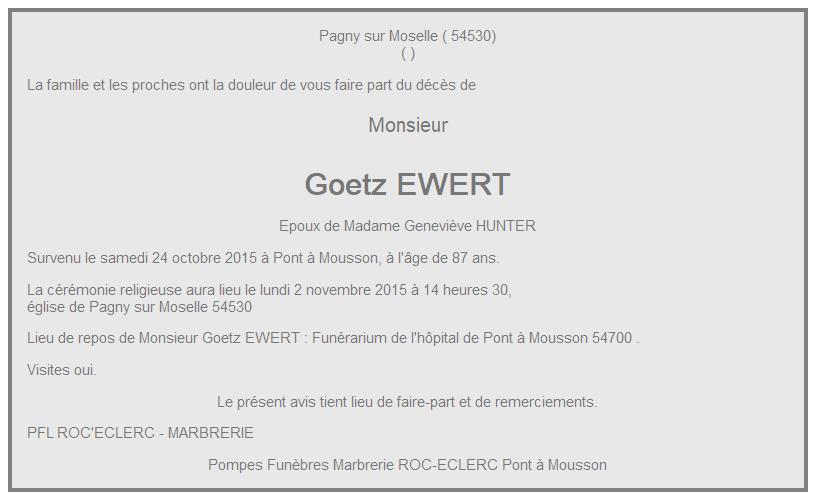 Pagny sur Moselle ( 54530)
( )

La famille et les proches ont la douleur de vous faire part du décès de

Monsieur

Goetz EWERT

Epoux de Madame Geneviève HUNTER

Survenu le samedi 24 octobre 2015 à Pont à Mousson, à l'âge de 87 ans.

La cérémonie religieuse aura lieu le lundi 2 novembre 2015 à 14 heures 30,
église de Pagny sur Moselle 54530

Lieu de repos de Monsieur Goetz EWERT : Funérarium de l'hôpital de Pont à Mousson 54700 .

Visites oui.

Le présent avis tient lieu de faire-part et de remerciements.

PFL ROC'ECLERC - MARBRERIE

Pompes Funèbres Marbrerie ROC-ECLERC Pont à Mousson